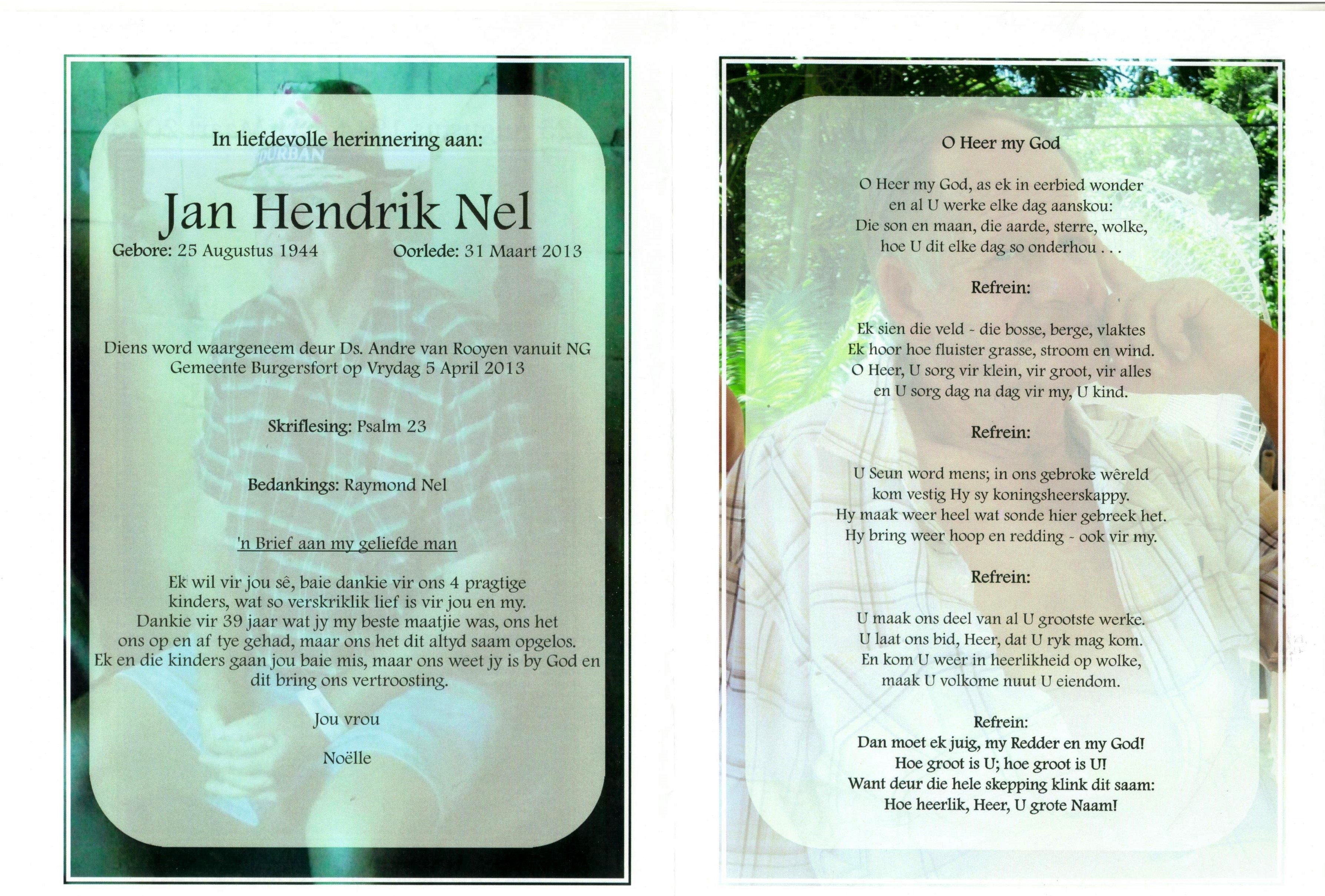 In liefdevolle herinnering aan:

DURBAN

Jan Hendrik Nel

Gebore: 25 Augustus 1944 Oorlede: 31 Maart 2013

Diens word waargeneem deur Ds. Andre van Rooyen vanuit NG Gemeente Burgersfort op Vrydag 5 April 2013

Skriflesing: Psalm 23

Bedankings: Raymond Nel

'n Brief aan my geliefde man

Ek wil vir jou sê, baie dankie vir ons 4 pragtige kinders, wat so verskriklik lief is vir jou en my. Dankie vir 39 jaar wat jy my beste maatjie was, ons het ons op en af tye gehad, maar ons het dit altyd saam opgelos. Ek en die kinders gaan jou baie mis, maar ons weet jy is by God en dit bring ons vertroosting.

Jou vrou

Noëlle

O Heer my God

O Heer my God, as ek in eerbied wonder
en al U werke elke dag aanskou:
Die son en maan, die aarde, sterre, wolke,
hoe U dit elke dag so onderhou . . .

Refrein:

Ek sien die veld - die bosse, berge, vlaktes
Ek hoor hoe fluister grasse, stroom en wind.
O Heer, U sorg vir klein, vir groot, vir alles
en U sorg dag na dag vir my, U kind.

Refrein:

U Seun word mens; in ons gebroke wêreld
kom vestig Hy sy koningsheerskappy.
Hy maak weer heel wat sonde hier gebreek het.
Hy bring weer hoop en redding - ook vir my.

Refrein:

U maak ons deel van al U grootste werke.
U laat ons bid, Heer, dat U ryk mag kom.
En kom U weer in heerlikheid op wolke,
maak U volkome nuut U eiendom.

Refrein:
Dan moet ek juig, my Redder en my God!
Hoe groot is U; hoe groot is U!
Want deur die hele skepping klink dit saam:
Hoe heerlik, Heer, U grote Naam!